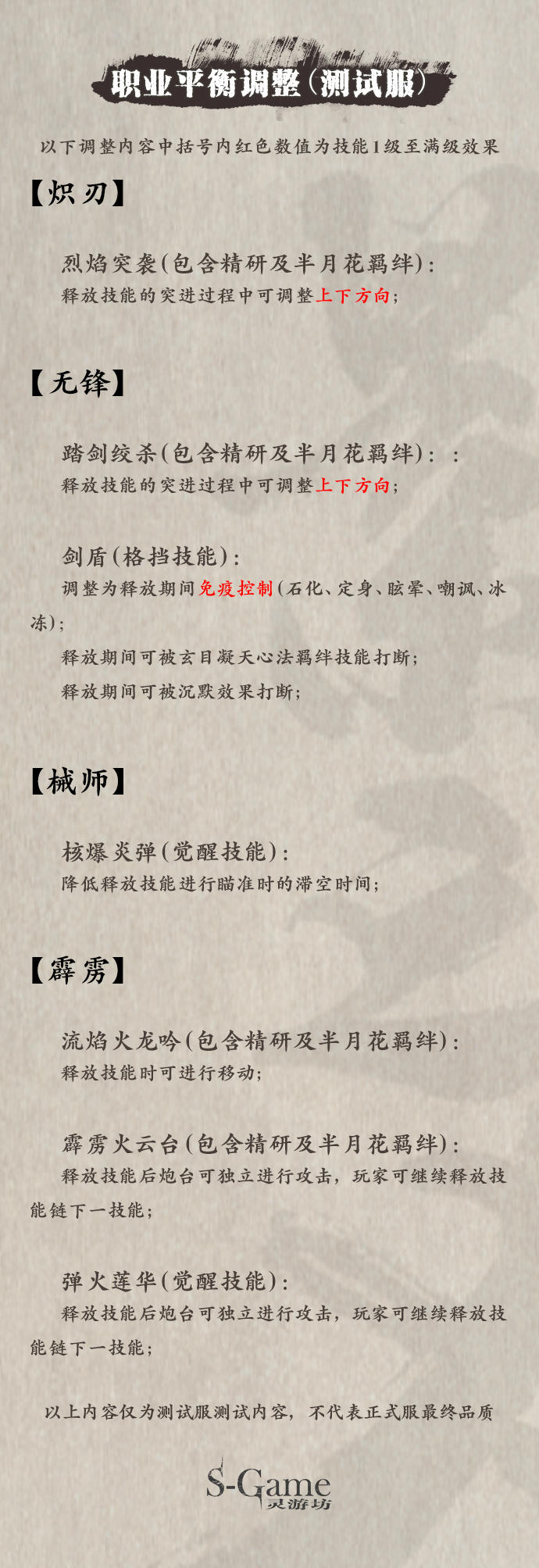 职业平衡调整（测试服）

以下调整内容中括号内红色数值为技能1级至满级效果

【炽刃】

烈焰突袭（包含精研及半月花羁绊）：
释放技能的突进过程中可调整上下方向；

【无锋】

踏剑绞杀（包含精研及半月花羁绊）：：
释放技能的突进过程中可调整上下方向；

剑盾（格挡技能）：
调整为释放期间免疫控制（石化、定身、眩晕、嘲讽、冰冻）；
释放期间可被玄目凝天心法羁绊技能打断；
释放期间可被沉默效果打断；

【械师】

核爆炎弹（觉醒技能）：
降低释放技能进行瞄准时的滞空时间；

【霹雳】

流焰火龙吟（包含精研及半月花羁绊）：
释放技能时可进行移动；

霹雳火云台（包含精研及半月花羁绊）：
释放技能后炮台可独立进行攻击，玩家可继续释放技能链下一技能；

弹火莲华（觉醒技能）：
释放技能后炮台可独立进行攻击，玩家可继续释放技能链下一技能；

以上内容仅为测试服测试内容，不代表正式服最终品质

S-Game
灵游坊